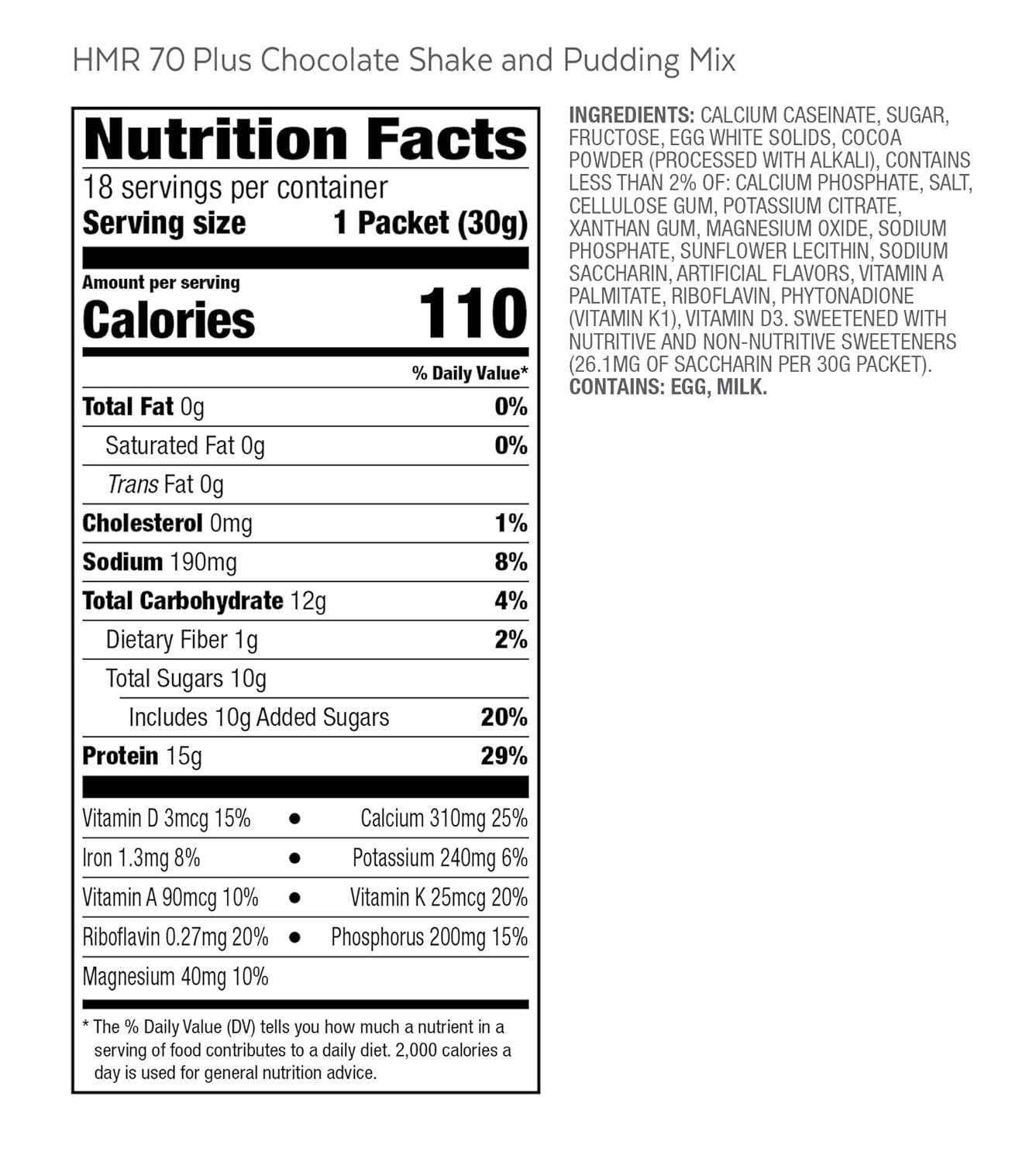 HMR 70 Plus Chocolate Shake and Pudding Mix

Nutrition Facts
18 servings per container
Serving size 1 Packet (30g)

Amount per serving
Calories 110

% Daily Value*

Total Fat 0g 0%
Saturated Fat 0g 0%
Trans Fat 0g
Cholesterol 0mg 1%
Sodium 190mg 8%
Total Carbohydrate 12g 4%
Dietary Fiber 1g 2%
Total Sugars 10g
Includes 10g Added Sugars 20%
Protein 15g 29%

Vitamin D 3mcg 15% • Calcium 310mg 25%
Iron 1.3mg 8% • Potassium 240mg 6%
Vitamin A 90mcg 10% • Vitamin K 25mcg 20%
Riboflavin 0.27mg 20% • Phosphorus 200mg 15%
Magnesium 40mg 10%

* The % Daily Value (DV) tells you how much a nutrient in a serving of food contributes to a daily diet. 2,000 calories a day is used for general nutrition advice.

INGREDIENTS: CALCIUM CASEINATE, SUGAR, FRUCTOSE, EGG WHITE SOLIDS, COCOA POWDER (PROCESSED WITH ALKALI), CONTAINS LESS THAN 2% OF: CALCIUM PHOSPHATE, SALT, CELLULOSE GUM, POTASSIUM CITRATE, XANTHAN GUM, MAGNESIUM OXIDE, SODIUM PHOSPHATE, SUNFLOWER LECITHIN, SODIUM SACCHARIN, ARTIFICIAL FLAVORS, VITAMIN A PALMITATE, RIBOFLAVIN, PHYTONADIONE (VITAMIN K1), VITAMIN D3. SWEETENED WITH NUTRITIVE AND NON-NUTRITIVE SWEETENERS (26.1MG OF SACCHARIN PER 30G PACKET).
CONTAINS: EGG, MILK.